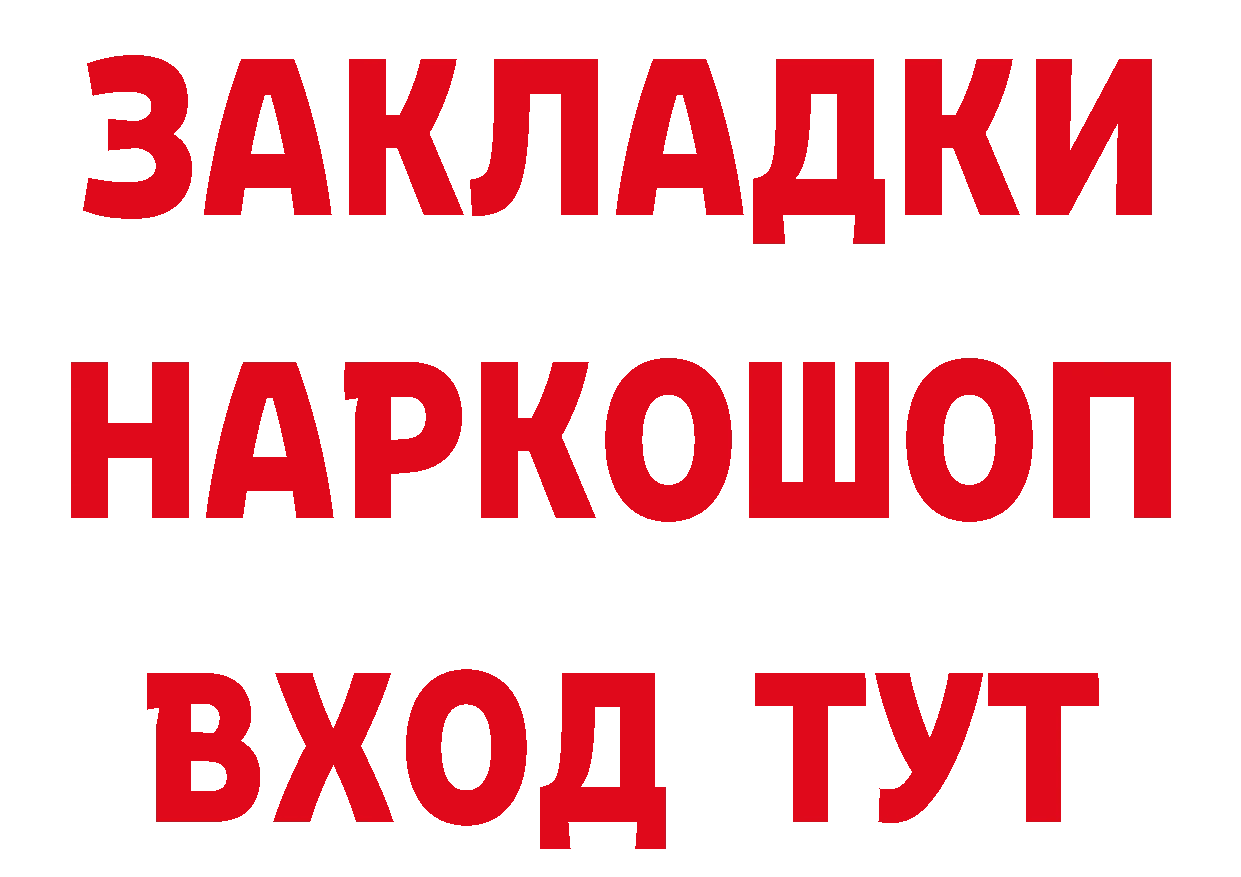 ЗАКЛАДКИ НАРКОШОП ВХОД ТУТ